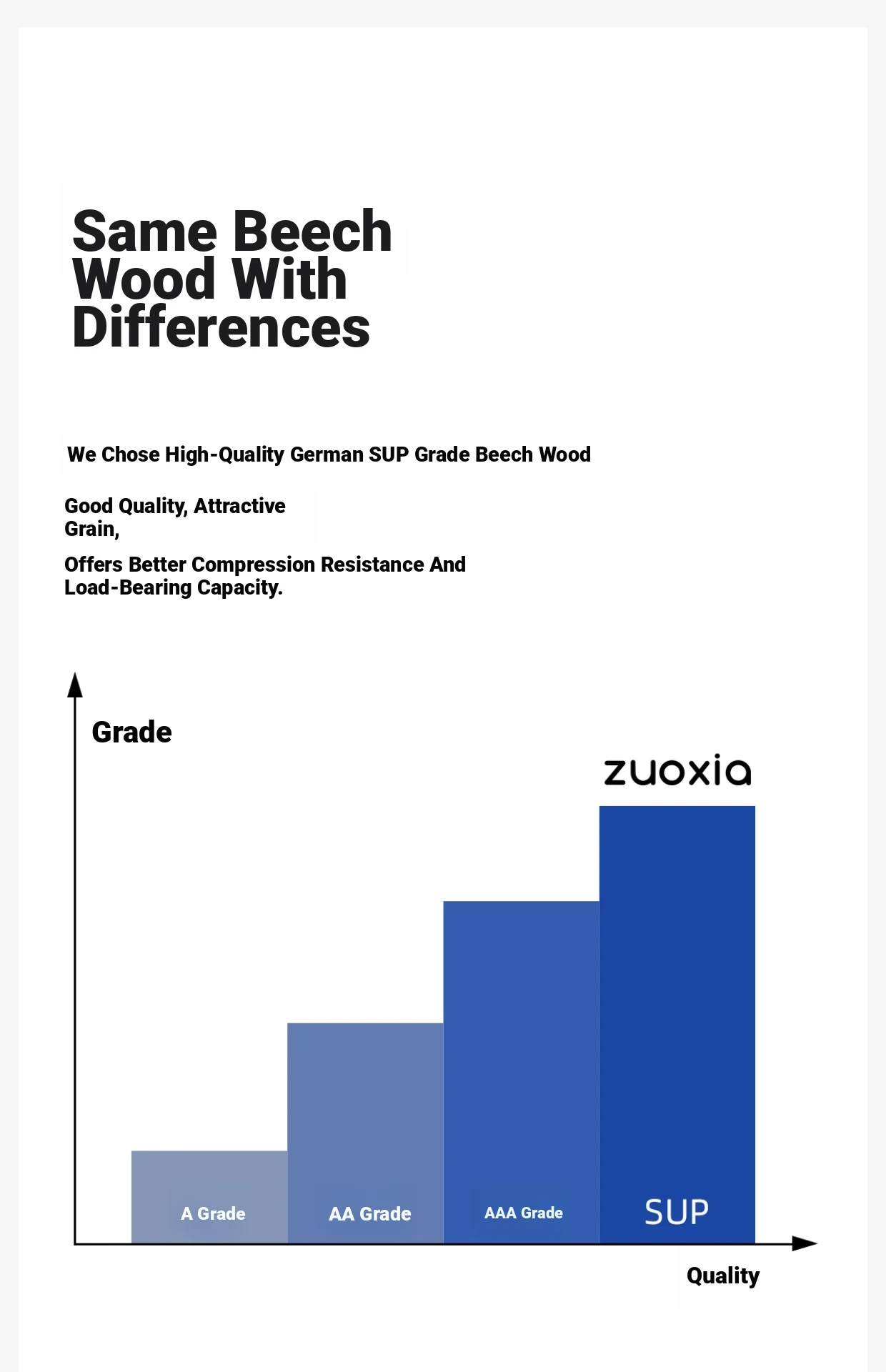 Same Beech Wood With Differences

We Chose High-Quality German SUP Grade Beech Wood

Good Quality, Attractive Grain,

Offers Better Compression Resistance And Load-Bearing Capacity.

Grade

zuoxia

A Grade

AA Grade

AAA Grade

SUP

Quality